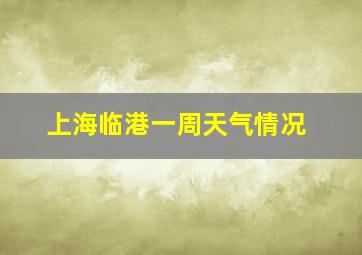 上海临港一周天气情况